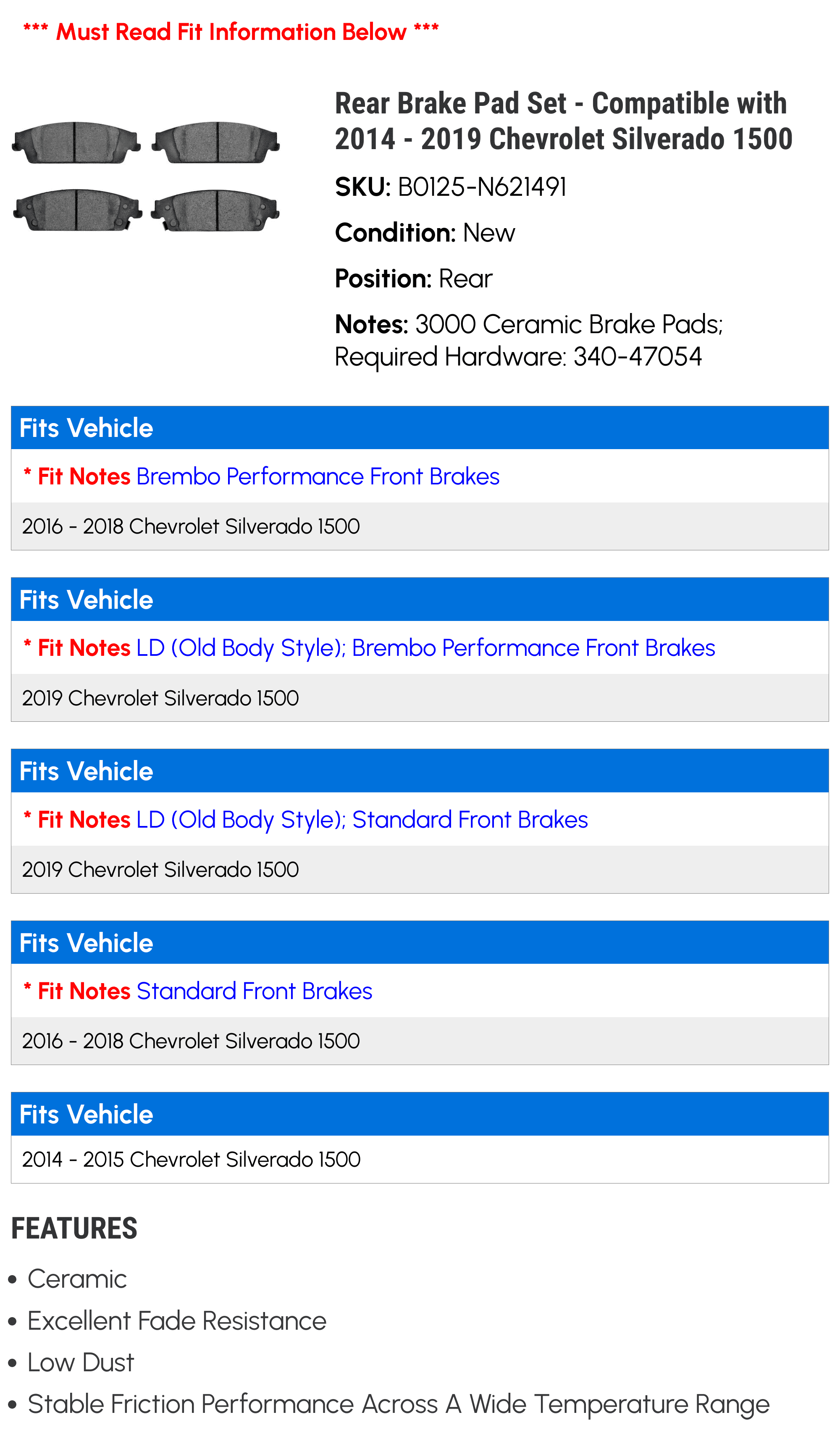 *** Must Read Fit Information Below ***

Rear Brake Pad Set - Compatible with 2014 - 2019 Chevrolet Silverado 1500

SKU: B0125-N621491

Condition: New

Position: Rear

Notes: 3000 Ceramic Brake Pads; Required Hardware: 340-47054

Fits Vehicle

* Fit Notes Brembo Performance Front Brakes

2016 - 2018 Chevrolet Silverado 1500

Fits Vehicle

* Fit Notes LD (Old Body Style); Brembo Performance Front Brakes

2019 Chevrolet Silverado 1500

Fits Vehicle

* Fit Notes LD (Old Body Style); Standard Front Brakes

2019 Chevrolet Silverado 1500

Fits Vehicle

* Fit Notes Standard Front Brakes

2016 - 2018 Chevrolet Silverado 1500

Fits Vehicle

2014 - 2015 Chevrolet Silverado 1500

FEATURES

• Ceramic
• Excellent Fade Resistance
• Low Dust
• Stable Friction Performance Across A Wide Temperature Range